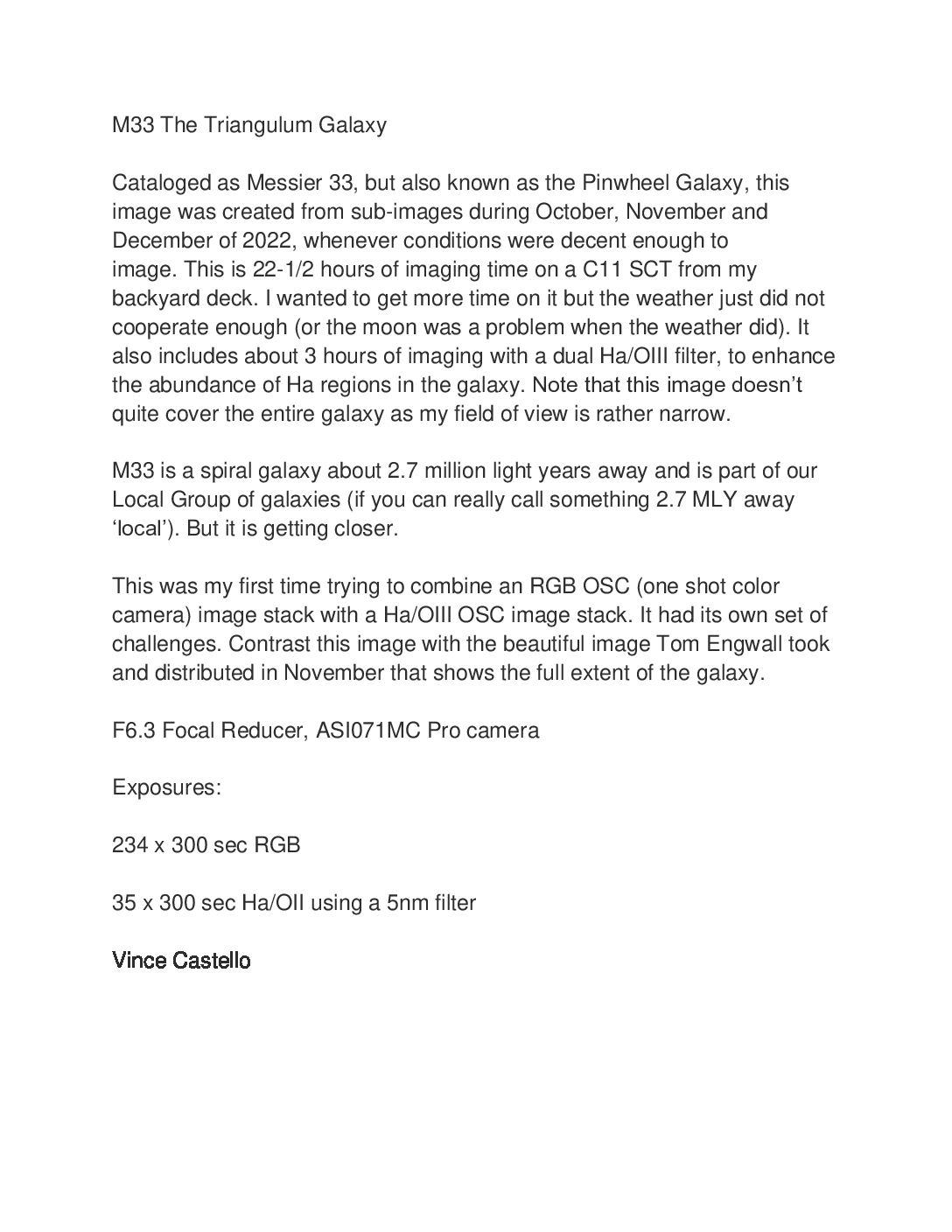 M33 The Triangulum Galaxy

Cataloged as Messier 33, but also known as the Pinwheel Galaxy, this image was created from sub-images during October, November and December of 2022, whenever conditions were decent enough to image. This is 22-1/2 hours of imaging time on a C11 SCT from my backyard deck. I wanted to get more time on it but the weather just did not cooperate enough (or the moon was a problem when the weather did). It also includes about 3 hours of imaging with a dual Ha/OIII filter, to enhance the abundance of Ha regions in the galaxy. Note that this image doesn't quite cover the entire galaxy as my field of view is rather narrow.

M33 is a spiral galaxy about 2.7 million light years away and is part of our Local Group of galaxies (if you can really call something 2.7 MLY away 'local'). But it is getting closer.

This was my first time trying to combine an RGB OSC (one shot color camera) image stack with a Ha/OIII OSC image stack. It had its own set of challenges. Contrast this image with the beautiful image Tom Engwall took and distributed in November that shows the full extent of the galaxy.

F6.3 Focal Reducer, ASI071MC Pro camera

Exposures:

234 x 300 sec RGB

35 x 300 sec Ha/OII using a 5nm filter

Vince Castello